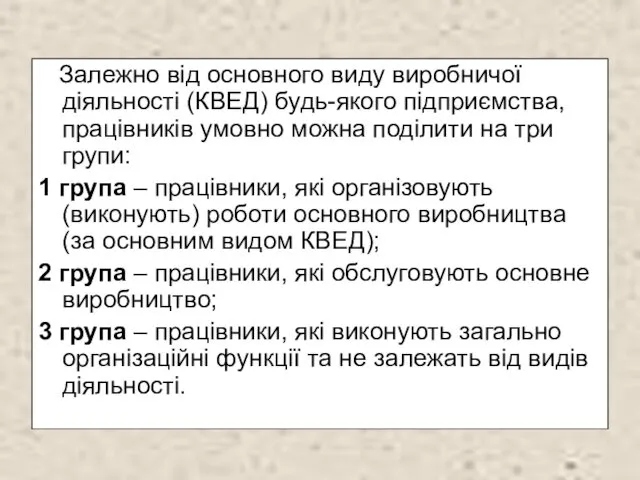 Залежно від основного виду виробничої діяльності (КВЕД) будь-якого підприємства, працівників умовно можна поділити на три групи:

1 група – працівники, які організовують (виконують) роботи основного виробництва (за основним видом КВЕД);

2 група – працівники, які обслуговують основне виробництво;

3 група – працівники, які виконують загально організаційні функції та не залежать від видів діяльності.